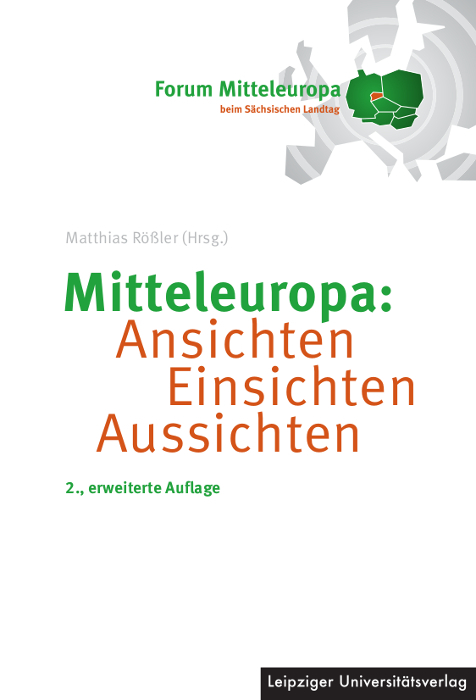 Forum Mitteleuropa
beim Sächsischen Landtag

Matthias Rößler (Hrsg.)

Mitteleuropa:
Ansichten
Einsichten
Aussichten

2., erweiterte Auflage

Leipziger Universitätsverlag